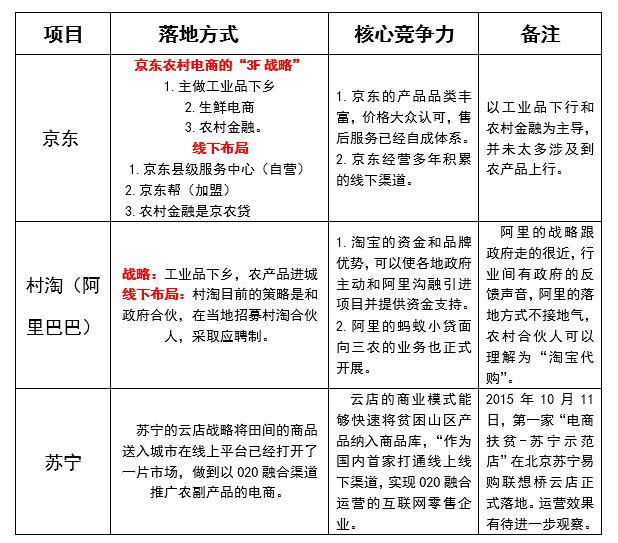 | 项目 | 落地方式 | 核心竞争力 | 备注 |
|---|---|---|---|
| 京东 | 京东农村电商的“3F 战略” 1. 主做工业品下乡 2. 生鲜电商 3. 农村金融。 线下布局 1. 京东县级服务中心（自营） 2. 京东帮（加盟） 3. 农村金融是京农贷 | 1. 京东的产品品类丰富，价格大众认可，售后服务已经自成体系。 2. 京东经营多年积累的线下渠道。 | 以工业品下行和农村金融为主导，并未太多涉及到农产品上行。 |
| 村淘（阿里巴巴） | 战略：工业品下乡，农产品进城 线下布局：村淘目前的策略是和政府合伙，在当地招募村淘合伙人，采取应聘制。 | 1. 淘宝的资金和品牌优势，可以使各地政府主动和阿里沟融引进项目并提供资金支持。 2. 阿里的蚂蚁小贷面向三农的业务也正式开展。 | 阿里的战略跟政府走的很近，行业间有政府的反馈声音，阿里的落地方式不接地气，农村合伙人可以理解为“淘宝代购”。 |
| 苏宁 | 苏宁的云店战略将田间的商品送入城市在线上平台已经打开了一片市场，做到以 020 融合渠道推广农副产品的电商。 | 云店的商业模式能够快速将贫困山区产品纳入商品库，“作为国内首家打通线上线下渠道，实现 020 融合运营的互联网零售企业。 | 2015 年 10 月 11 日，第一家“电商扶贫-苏宁示范店”在北京苏宁易购联想桥云店正式落地。运营效果有待进一步观察。 |